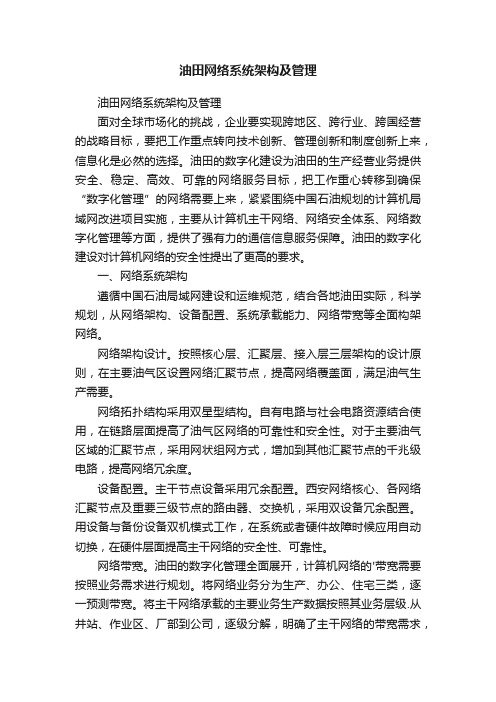 油田网络系统架构及管理

油田网络系统架构及管理

面对全球市场化的挑战，企业要实现跨地区、跨行业、跨国经营的战略目标，要把工作重点转向技术创新、管理创新和制度创新上来，信息化是必然的选择。油田的数字化建设为油田的生产经营业务提供安全、稳定、高效、可靠的网络服务目标，把工作重心转移到确保“数字化管理”的网络需要上来，紧紧围绕中国石油规划的计算机局域网改进项目实施，主要从计算机主干网络、网络安全体系、网络数字化管理等方面，提供了强有力的通信信息服务保障。油田的数字化建设对计算机网络的安全性提出了更高的要求。

一、网络系统架构

遵循中国石油局域网建设和运维规范，结合各地油田实际，科学规划，从网络架构、设备配置、系统承载能力、网络带宽等全面构架网络。

网络架构设计。按照核心层、汇聚层、接入层三层架构的设计原则，在主要油气区设置网络汇聚节点，提高网络覆盖面，满足油气生产需要。

网络拓扑结构采用双星型结构。自有电路与社会电路资源结合使用，在链路层面提高了油气区网络的可靠性和安全性。对于主要油气区域的汇聚节点，采用网状组网方式，增加到其他汇聚节点的千兆级电路，提高网络冗余度。

设备配置。主干节点设备采用冗余配置。西安网络核心、各网络汇聚节点及重要三级节点的路由器、交换机，采用双设备冗余配置。用设备与备份设备双机模式工作，在系统或者硬件故障时候应用自动切换，在硬件层面提高主干网络的安全性、可靠性。

网络带宽。油田的数字化管理全面展开，计算机网络的'带宽需要按照业务需求进行规划。将网络业务分为生产、办公、住宅三类，逐一预测带宽。将主干网络承载的主要业务生产数据按照其业务层级.从井站、作业区、厂部到公司，逐级分解，明确了主干网络的带宽需求，